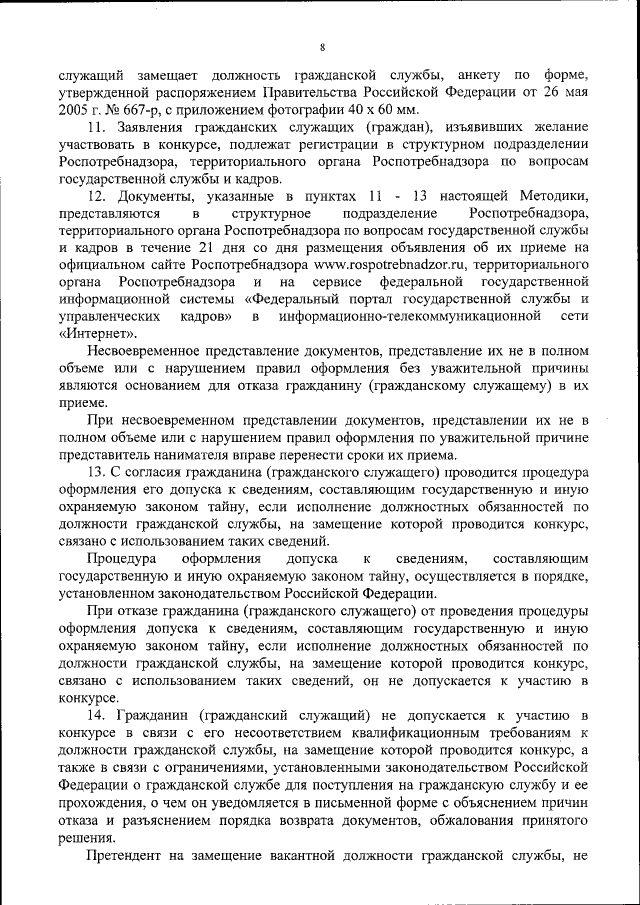 8

служащий замещает должность гражданской службы, анкету по форме, утвержденной распоряжением Правительства Российской Федерации от 26 мая 2005 г. № 667-р, с приложением фотографии 40 х 60 мм.

11. Заявления гражданских служащих (граждан), изъявивших желание участвовать в конкурсе, подлежат регистрации в структурном подразделении Роспотребнадзора, территориального органа Роспотребнадзора по вопросам государственной службы и кадров.

12. Документы, указанные в пунктах 11 - 13 настоящей Методики, представляются в структурное подразделение Роспотребнадзора, территориального органа Роспотребнадзора по вопросам государственной службы и кадров в течение 21 дня со дня размещения объявления об их приеме на официальном сайте Роспотребнадзора www.rospotrebnadzor.ru, территориального органа Роспотребнадзора и на сервисе федеральной государственной информационной системы «Федеральный портал государственной службы и управленческих кадров» в информационно-телекоммуникационной сети «Интернет».

Несвоевременное представление документов, представление их не в полном объеме или с нарушением правил оформления без уважительной причины являются основанием для отказа гражданину (гражданскому служащему) в их приеме.

При несвоевременном представлении документов, представлении их не в полном объеме или с нарушением правил оформления по уважительной причине представитель нанимателя вправе перенести сроки их приема.

13. С согласия гражданина (гражданского служащего) проводится процедура оформления его допуска к сведениям, составляющим государственную и иную охраняемую законом тайну, если исполнение должностных обязанностей по должности гражданской службы, на замещение которой проводится конкурс, связано с использованием таких сведений.

Процедура оформления допуска к сведениям, составляющим государственную и иную охраняемую законом тайну, осуществляется в порядке, установленном законодательством Российской Федерации.

При отказе гражданина (гражданского служащего) от проведения процедуры оформления допуска к сведениям, составляющим государственную и иную охраняемую законом тайну, если исполнение должностных обязанностей по должности гражданской службы, на замещение которой проводится конкурс, связано с использованием таких сведений, он не допускается к участию в конкурсе.

14. Гражданин (гражданский служащий) не допускается к участию в конкурсе в связи с его несоответствием квалификационным требованиям к должности гражданской службы, на замещение которой проводится конкурс, а также в связи с ограничениями, установленными законодательством Российской Федерации о гражданской службе для поступления на гражданскую службу и ее прохождения, о чем он уведомляется в письменной форме с объяснением причин отказа и разъяснением порядка возврата документов, обжалования принятого решения.

Претендент на замещение вакантной должности гражданской службы, не